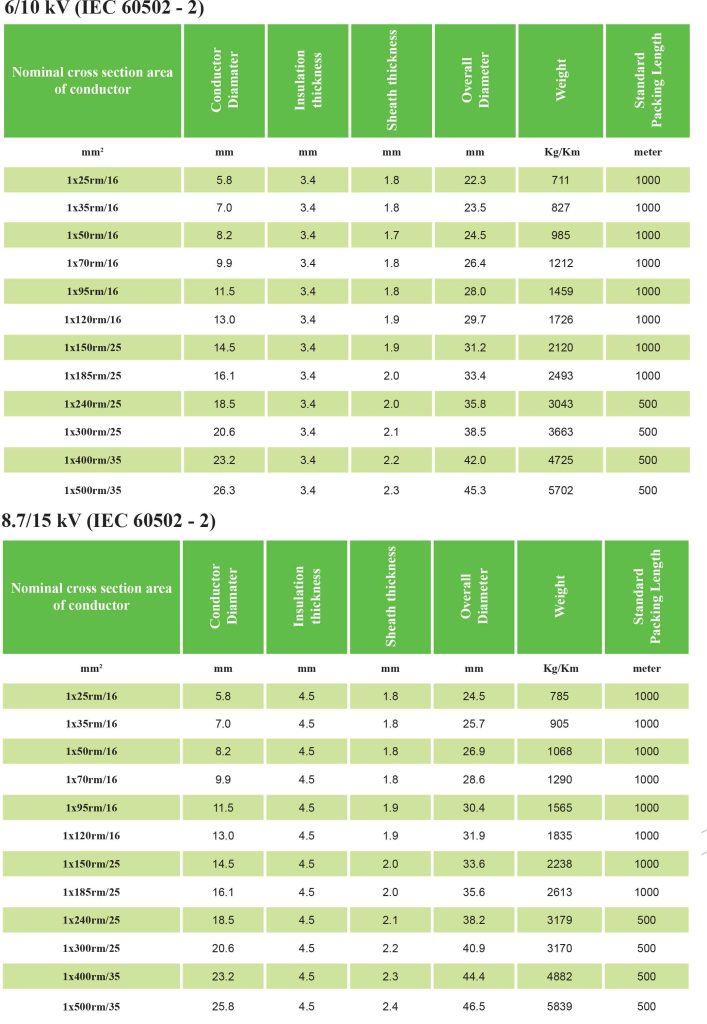 6/10 kV (IEC 60502 - 2)

| Nominal cross section area of conductor | Conductor Diamater | Insulation thickness | Sheath thickness | Overall Diameter | Weight | Standard Packing Length |
|---|---|---|---|---|---|---|
| mm² | mm | mm | mm | mm | Kg/Km | meter |
| 1x25rm/16 | 5.8 | 3.4 | 1.8 | 22.3 | 711 | 1000 |
| 1x35rm/16 | 7.0 | 3.4 | 1.8 | 23.5 | 827 | 1000 |
| 1x50rm/16 | 8.2 | 3.4 | 1.7 | 24.5 | 985 | 1000 |
| 1x70rm/16 | 9.9 | 3.4 | 1.8 | 26.4 | 1212 | 1000 |
| 1x95rm/16 | 11.5 | 3.4 | 1.8 | 28.0 | 1459 | 1000 |
| 1x120rm/16 | 13.0 | 3.4 | 1.9 | 29.7 | 1726 | 1000 |
| 1x150rm/25 | 14.5 | 3.4 | 1.9 | 31.2 | 2120 | 1000 |
| 1x185rm/25 | 16.1 | 3.4 | 2.0 | 33.4 | 2493 | 1000 |
| 1x240rm/25 | 18.5 | 3.4 | 2.0 | 35.8 | 3043 | 500 |
| 1x300rm/25 | 20.6 | 3.4 | 2.1 | 38.5 | 3663 | 500 |
| 1x400rm/35 | 23.2 | 3.4 | 2.2 | 42.0 | 4725 | 500 |
| 1x500rm/35 | 26.3 | 3.4 | 2.3 | 45.3 | 5702 | 500 |

8.7/15 kV (IEC 60502 - 2)

| Nominal cross section area of conductor | Conductor Diamater | Insulation thickness | Sheath thickness | Overall Diameter | Weight | Standard Packing Length |
|---|---|---|---|---|---|---|
| mm² | mm | mm | mm | mm | Kg/Km | meter |
| 1x25rm/16 | 5.8 | 4.5 | 1.8 | 24.5 | 785 | 1000 |
| 1x35rm/16 | 7.0 | 4.5 | 1.8 | 25.7 | 905 | 1000 |
| 1x50rm/16 | 8.2 | 4.5 | 1.8 | 26.9 | 1068 | 1000 |
| 1x70rm/16 | 9.9 | 4.5 | 1.8 | 28.6 | 1290 | 1000 |
| 1x95rm/16 | 11.5 | 4.5 | 1.9 | 30.4 | 1565 | 1000 |
| 1x120rm/16 | 13.0 | 4.5 | 1.9 | 31.9 | 1835 | 1000 |
| 1x150rm/25 | 14.5 | 4.5 | 2.0 | 33.6 | 2238 | 1000 |
| 1x185rm/25 | 16.1 | 4.5 | 2.0 | 35.6 | 2613 | 1000 |
| 1x240rm/25 | 18.5 | 4.5 | 2.1 | 38.2 | 3179 | 500 |
| 1x300rm/25 | 20.6 | 4.5 | 2.2 | 40.9 | 3170 | 500 |
| 1x400rm/35 | 23.2 | 4.5 | 2.3 | 44.4 | 4882 | 500 |
| 1x500rm/35 | 25.8 | 4.5 | 2.4 | 46.5 | 5839 | 500 |